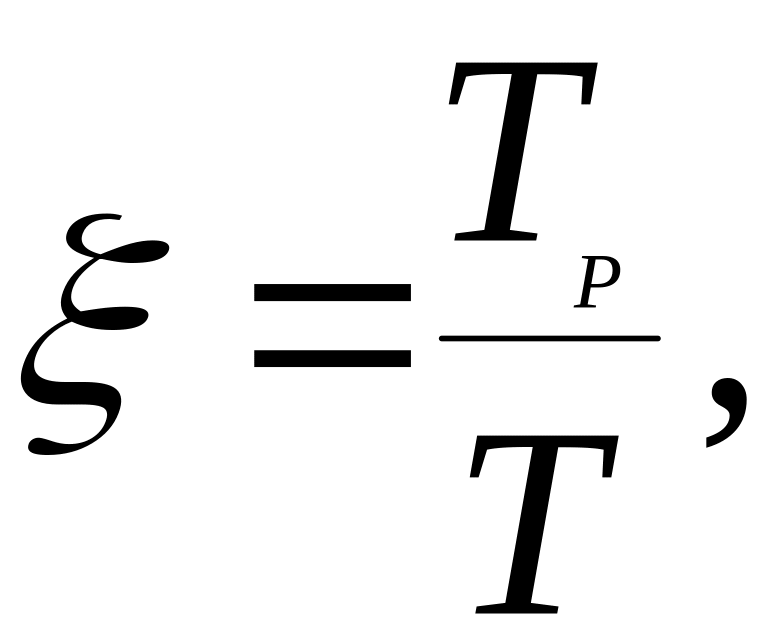 $\xi = \frac{T_P}{T},$